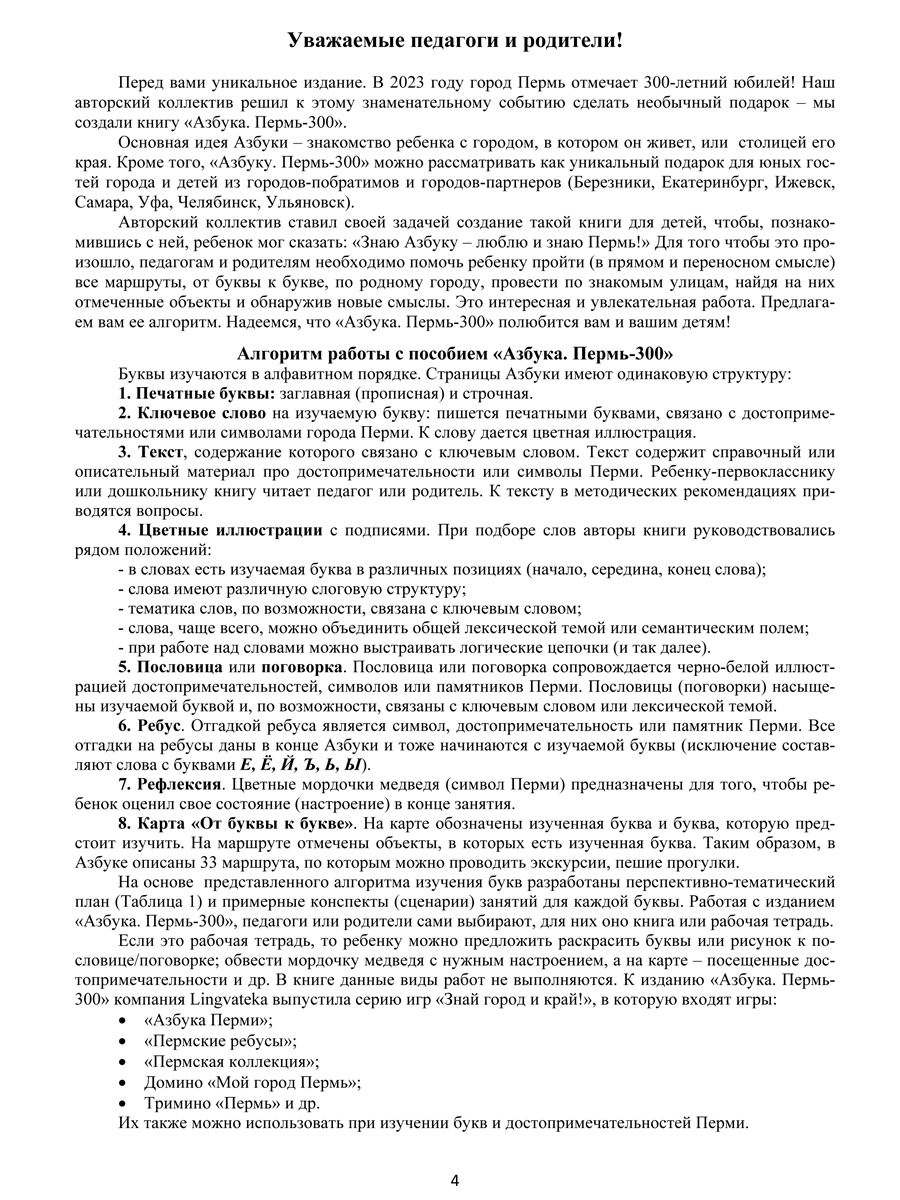 Уважаемые педагоги и родители!

Перед вами уникальное издание. В 2023 году город Пермь отмечает 300-летний юбилей! Наш авторский коллектив решил к этому знаменательному событию сделать необычный подарок – мы создали книгу «Азбука. Пермь-300».

Основная идея Азбуки – знакомство ребенка с городом, в котором он живет, или столицей его края. Кроме того, «Азбуку. Пермь-300» можно рассматривать как уникальный подарок для юных гостей города и детей из городов-побратимов и городов-партнеров (Березники, Екатеринбург, Ижевск, Самара, Уфа, Челябинск, Ульяновск).

Авторский коллектив ставил своей задачей создание такой книги для детей, чтобы, познакомившись с ней, ребенок мог сказать: «Знаю Азбуку – люблю и знаю Пермь!» Для того чтобы это произошло, педагогам и родителям необходимо помочь ребенку пройти (в прямом и переносном смысле) все маршруты, от буквы к букве, по родному городу, провести по знакомым улицам, найдя на них отмеченные объекты и обнаружив новые смыслы. Это интересная и увлекательная работа. Предлагаем вам ее алгоритм. Надеемся, что «Азбука. Пермь-300» полюбится вам и вашим детям!

Алгоритм работы с пособием «Азбука. Пермь-300»

Буквы изучаются в алфавитном порядке. Страницы Азбуки имеют одинаковую структуру:

1. Печатные буквы: заглавная (прописная) и строчная.

2. Ключевое слово на изучаемую букву: пишется печатными буквами, связано с достопримечательностями или символами города Перми. К слову дается цветная иллюстрация.

3. Текст, содержание которого связано с ключевым словом. Текст содержит справочный или описательный материал про достопримечательности или символы Перми. Ребенку-первокласснику или дошкольнику книгу читает педагог или родитель. К тексту в методических рекомендациях приводятся вопросы.

4. Цветные иллюстрации с подписями. При подборе слов авторы книги руководствовались рядом положений:
- в словах есть изучаемая буква в различных позициях (начало, середина, конец слова);
- слова имеют различную слоговую структуру;
- тематика слов, по возможности, связана с ключевым словом;
- слова, чаще всего, можно объединить общей лексической темой или семантическим полем;
- при работе над словами можно выстраивать логические цепочки (и так далее).

5. Пословица или поговорка. Пословица или поговорка сопровождается черно-белой иллюстрацией достопримечательностей, символов или памятников Перми. Пословицы (поговорки) насыщены изучаемой буквой и, по возможности, связаны с ключевым словом или лексической темой.

6. Ребус. Отгадкой ребуса является символ, достопримечательность или памятник Перми. Все отгадки на ребусы даны в конце Азбуки и тоже начинаются с изучаемой буквы (исключение составляют слова с буквами Е, Ё, Й, Ъ, Ь, Ы).

7. Рефлексия. Цветные мордочки медведя (символ Перми) предназначены для того, чтобы ребенок оценил свое состояние (настроение) в конце занятия.

8. Карта «От буквы к букве». На карте обозначены изученная буква и буква, которую предстоит изучить. На маршруте отмечены объекты, в которых есть изученная буква. Таким образом, в Азбуке описаны 33 маршрута, по которым можно проводить экскурсии, пешие прогулки.

На основе представленного алгоритма изучения букв разработаны перспективно-тематический план (Таблица 1) и примерные конспекты (сценарии) занятий для каждой буквы. Работая с изданием «Азбука. Пермь-300», педагоги или родители сами выбирают, для них оно книга или рабочая тетрадь.

Если это рабочая тетрадь, то ребенку можно предложить раскрасить буквы или рисунок к пословице/поговорке; обвести мордочку медведя с нужным настроением, а на карте – посещенные достопримечательности и др. В книге данные виды работ не выполняются. К изданию «Азбука. Пермь-300» компания Lingvateka выпустила серию игр «Знай город и край!», в которую входят игры:
• «Азбука Перми»;
• «Пермские ребусы»;
• «Пермская коллекция»;
• Домино «Мой город Пермь»;
• Тримино «Пермь» и др.

Их также можно использовать при изучении букв и достопримечательностей Перми.

4